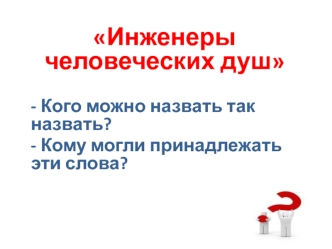 «Инженеры человеческих душ»

- Кого можно назвать так назвать?

- Кому могли принадлежать эти слова?